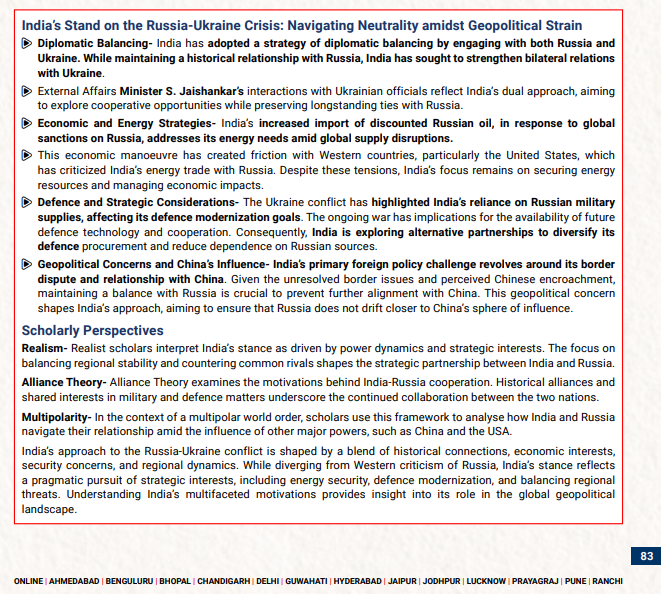 India's Stand on the Russia-Ukraine Crisis: Navigating Neutrality amidst Geopolitical Strain

Diplomatic Balancing- India has adopted a strategy of diplomatic balancing by engaging with both Russia and Ukraine. While maintaining a historical relationship with Russia, India has sought to strengthen bilateral relations with Ukraine.

External Affairs Minister S. Jaishankar's interactions with Ukrainian officials reflect India's dual approach, aiming to explore cooperative opportunities while preserving longstanding ties with Russia.

Economic and Energy Strategies- India's increased import of discounted Russian oil, in response to global sanctions on Russia, addresses its energy needs amid global supply disruptions.

This economic manoeuvre has created friction with Western countries, particularly the United States, which has criticized India's energy trade with Russia. Despite these tensions, India's focus remains on securing energy resources and managing economic impacts.

Defence and Strategic Considerations- The Ukraine conflict has highlighted India's reliance on Russian military supplies, affecting its defence modernization goals. The ongoing war has implications for the availability of future defence technology and cooperation. Consequently, India is exploring alternative partnerships to diversify its defence procurement and reduce dependence on Russian sources.

Geopolitical Concerns and China's Influence- India's primary foreign policy challenge revolves around its border dispute and relationship with China. Given the unresolved border issues and perceived Chinese encroachment, maintaining a balance with Russia is crucial to prevent further alignment with China. This geopolitical concern shapes India's approach, aiming to ensure that Russia does not drift closer to China's sphere of influence.

Scholarly Perspectives

Realism- Realist scholars interpret India's stance as driven by power dynamics and strategic interests. The focus on balancing regional stability and countering common rivals shapes the strategic partnership between India and Russia.

Alliance Theory- Alliance Theory examines the motivations behind India-Russia cooperation. Historical alliances and shared interests in military and defence matters underscore the continued collaboration between the two nations.

Multipolarity- In the context of a multipolar world order, scholars use this framework to analyse how India and Russia navigate their relationship amid the influence of other major powers, such as China and the USA.

India's approach to the Russia-Ukraine conflict is shaped by a blend of historical connections, economic interests, security concerns, and regional dynamics. While diverging from Western criticism of Russia, India's stance reflects a pragmatic pursuit of strategic interests, including energy security, defence modernization, and balancing regional threats. Understanding India's multifaceted motivations provides insight into its role in the global geopolitical landscape.

83

ONLINE | AHMEDABAD | BENGULURU | BHOPAL | CHANDIGARH | DELHI | GUWAHATI | HYDERABAD | JAIPUR | JODHPUR | LUCKNOW | PRAYAGRAJ | PUNE | RANCHI